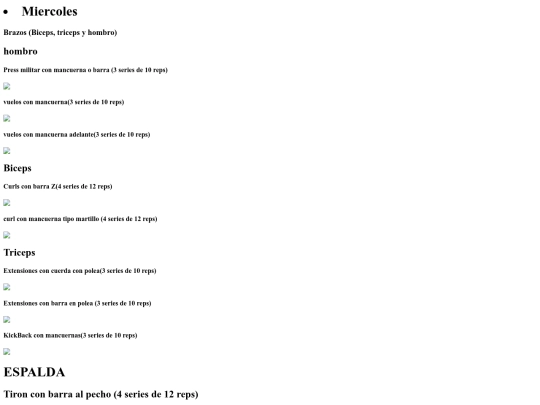 • Miercoles

Brazos (Biceps, triceps y hombro)

hombro

Press militar con mancuerna o barra (3 series de 10 reps)

vuelos con mancuerna(3 series de 10 reps)

vuelos con mancuerna adelante(3 series de 10 reps)

Biceps

Curls con barra Z(4 series de 12 reps)

curl con mancuerna tipo martillo (4 series de 12 reps)

Triceps

Extensiones con cuerda con polea(3 series de 10 reps)

Extensiones con barra en polea (3 series de 10 reps)

KickBack con mancuernas(3 series de 10 reps)

ESPALDA

Tiron con barra al pecho (4 series de 12 reps)